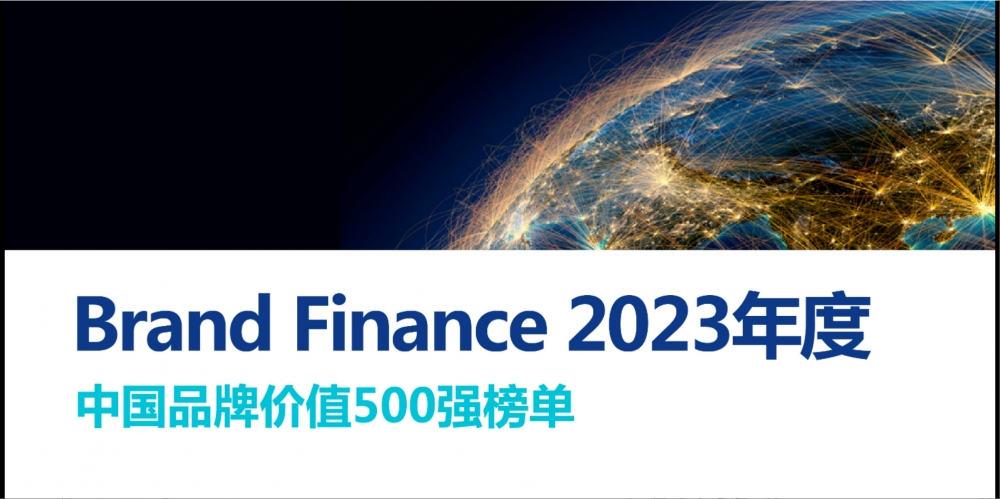 Brand Finance 2023年度

中国品牌价值500强榜单